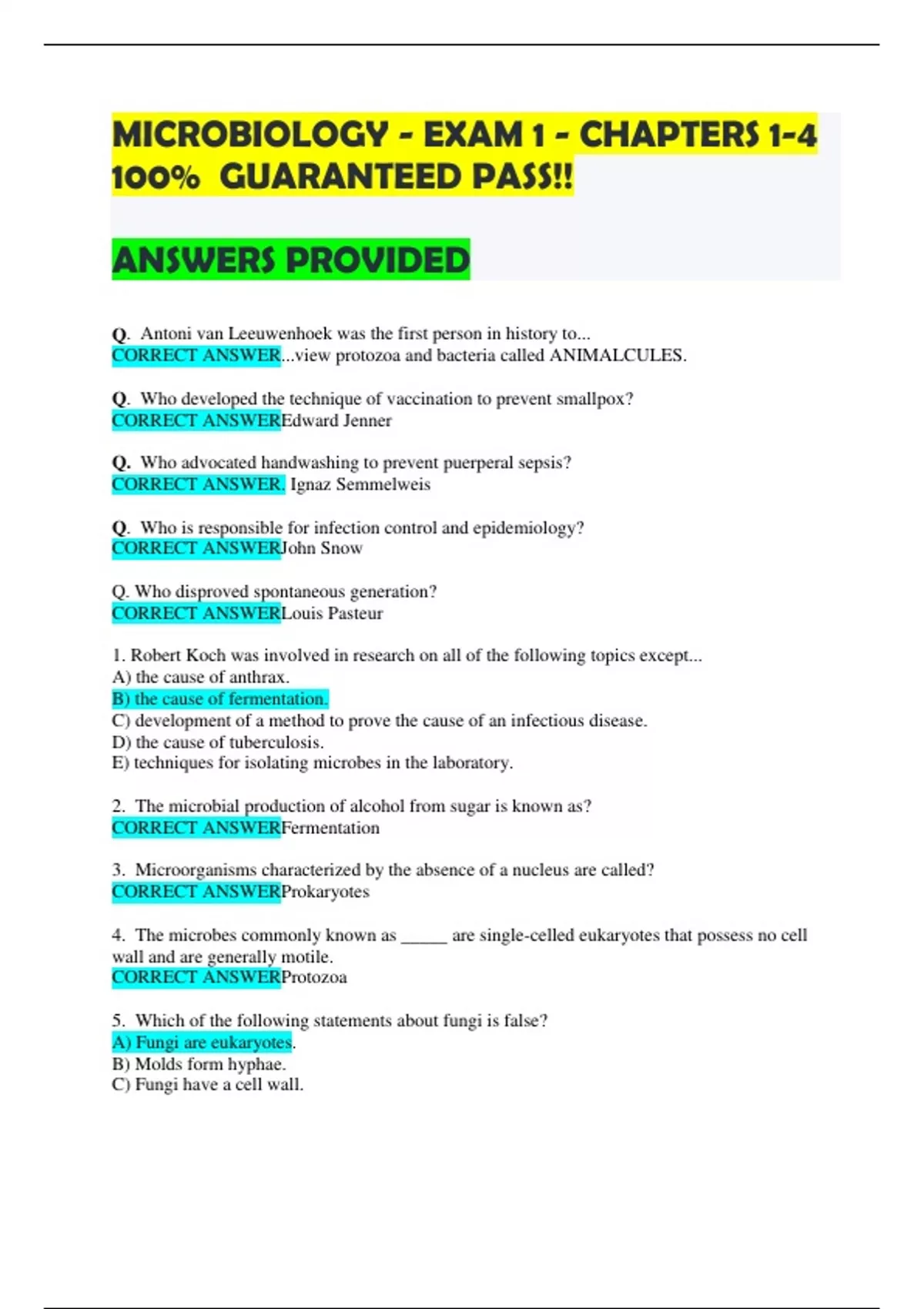 MICROBIOLOGY - EXAM 1 - CHAPTERS 1-4 100% GUARANTEED PASS!!

ANSWERS PROVIDED

Q. Antoni van Leeuwenhoek was the first person in history to...
CORRECT ANSWER...view protozoa and bacteria called ANIMALCULES.

Q. Who developed the technique of vaccination to prevent smallpox?
CORRECT ANSWEREdward Jenner

Q. Who advocated handwashing to prevent puerperal sepsis?
CORRECT ANSWER. Ignaz Semmelweis

Q. Who is responsible for infection control and epidemiology?
CORRECT ANSWERJohn Snow

Q. Who disproved spontaneous generation?
CORRECT ANSWERLouis Pasteur

1. Robert Koch was involved in research on all of the following topics except...
A) the cause of anthrax.
B) the cause of fermentation.
C) development of a method to prove the cause of an infectious disease.
D) the cause of tuberculosis.
E) techniques for isolating microbes in the laboratory.

2. The microbial production of alcohol from sugar is known as?
CORRECT ANSWERFermentation

3. Microorganisms characterized by the absence of a nucleus are called?
CORRECT ANSWERProkaryotes

4. The microbes commonly known as _____ are single-celled eukaryotes that possess no cell wall and are generally motile.
CORRECT ANSWERProtozoa

5. Which of the following statements about fungi is false?
A) Fungi are eukaryotes.
B) Molds form hyphae.
C) Fungi have a cell wall.